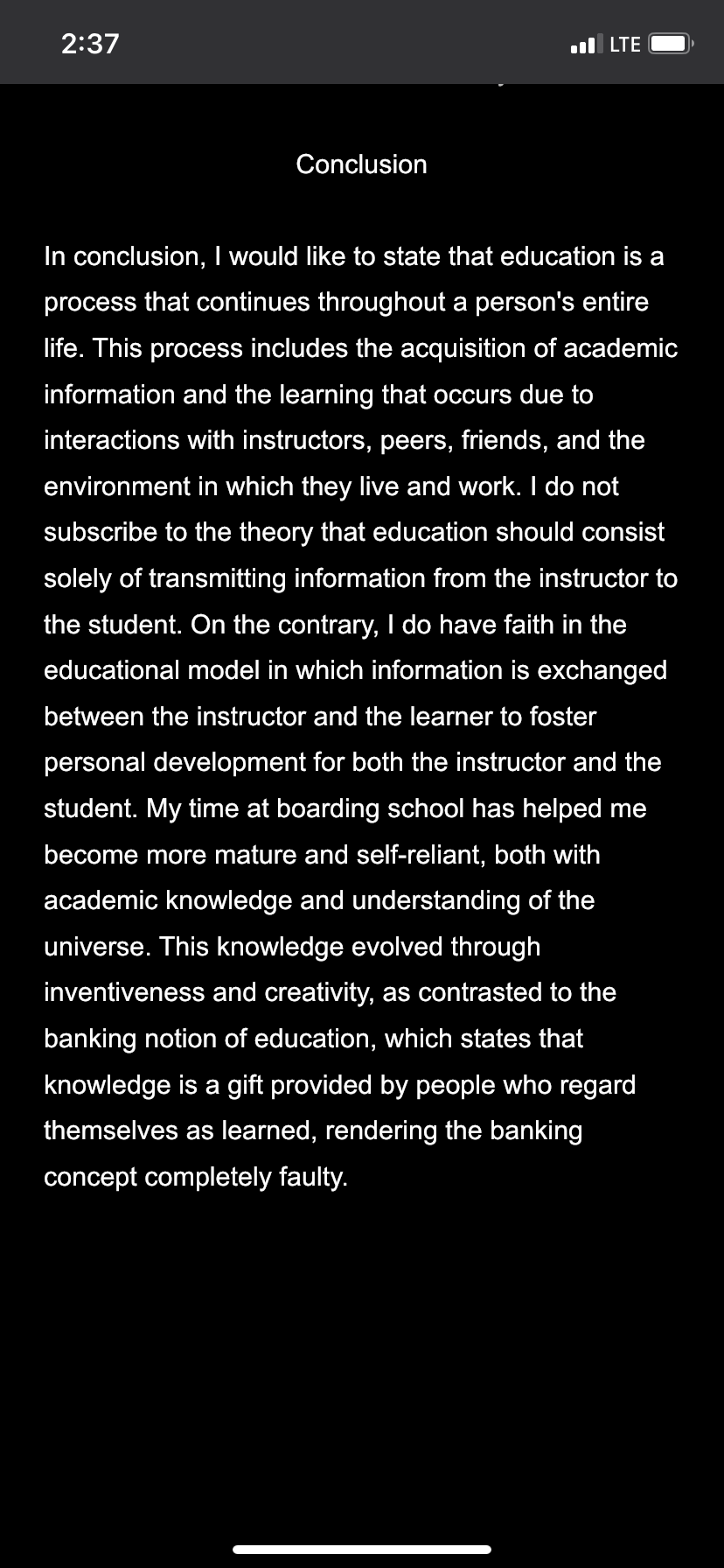 2:37
LTE

Conclusion

In conclusion, I would like to state that education is a process that continues throughout a person's entire life. This process includes the acquisition of academic information and the learning that occurs due to interactions with instructors, peers, friends, and the environment in which they live and work. I do not subscribe to the theory that education should consist solely of transmitting information from the instructor to the student. On the contrary, I do have faith in the educational model in which information is exchanged between the instructor and the learner to foster personal development for both the instructor and the student. My time at boarding school has helped me become more mature and self-reliant, both with academic knowledge and understanding of the universe. This knowledge evolved through inventiveness and creativity, as contrasted to the banking notion of education, which states that knowledge is a gift provided by people who regard themselves as learned, rendering the banking concept completely faulty.